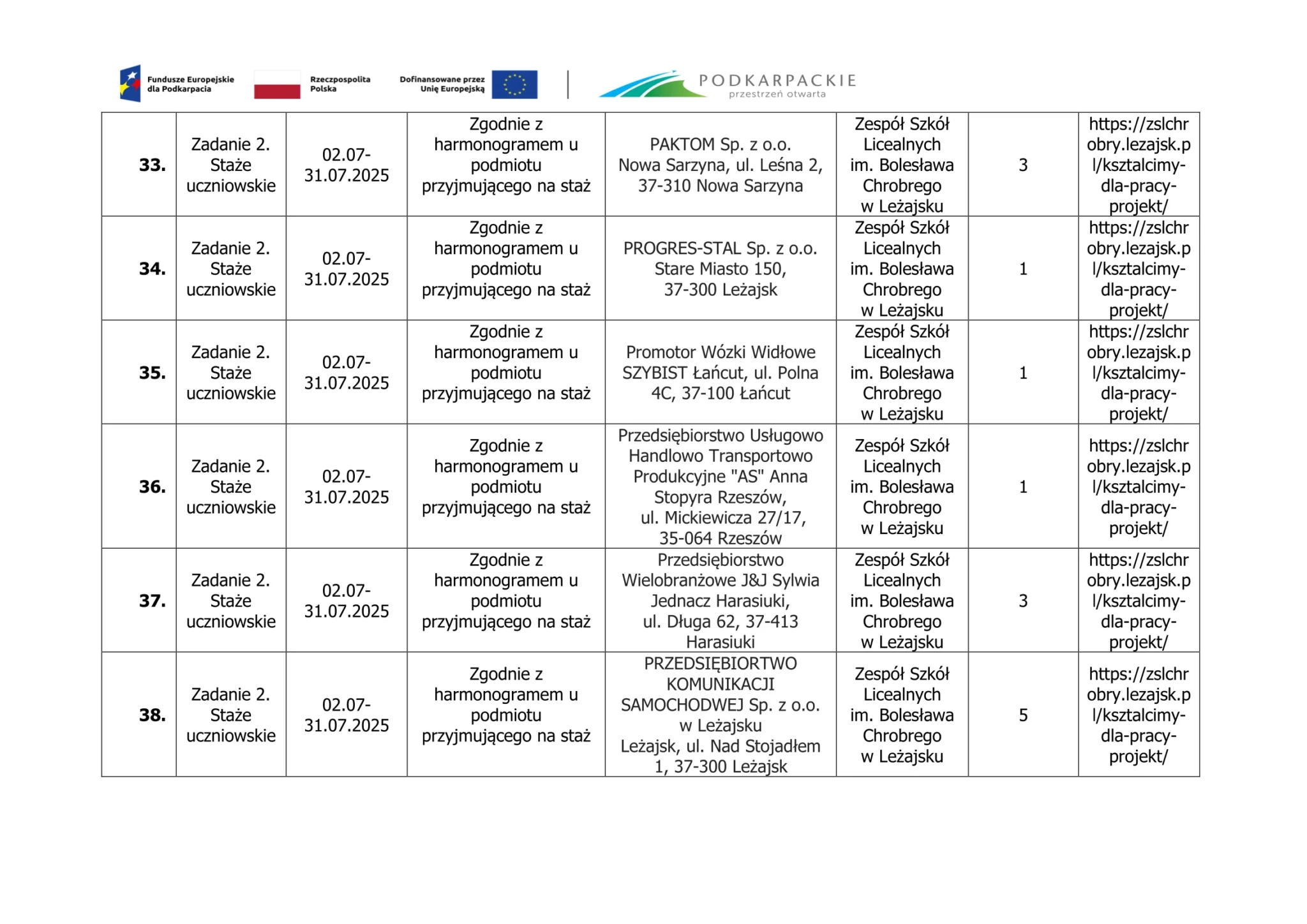 Fundusze Europejskie dla Podkarpacia

Rzeczpospolita Polska

Dofinansowane przez Unię Europejską

PODKARPACKIE
przestrzeń otwarta

| | | | | | | | |
|---|---|---|---|---|---|---|---|
| 33. | Zadanie 2. Staże uczniowskie | 02.07-31.07.2025 | Zgodnie z harmonogramem u podmiotu przyjmującego na staż | PAKTOM Sp. z o.o. Nowa Sarzyna, ul. Leśna 2, 37-310 Nowa Sarzyna | Zespół Szkół Licealnych im. Bolesława Chrobrego w Leżajsku | 3 | https://zslchrobry.lezajsk.pl/ksztalcimy-dla-pracy-projekt/ |
| 34. | Zadanie 2. Staże uczniowskie | 02.07-31.07.2025 | Zgodnie z harmonogramem u podmiotu przyjmującego na staż | PROGRES-STAL Sp. z o.o. Stare Miasto 150, 37-300 Leżajsk | Zespół Szkół Licealnych im. Bolesława Chrobrego w Leżajsku | 1 | https://zslchrobry.lezajsk.pl/ksztalcimy-dla-pracy-projekt/ |
| 35. | Zadanie 2. Staże uczniowskie | 02.07-31.07.2025 | Zgodnie z harmonogramem u podmiotu przyjmującego na staż | Promotor Wózki Widłowe SZYBIST Łańcut, ul. Polna 4C, 37-100 Łańcut | Zespół Szkół Licealnych im. Bolesława Chrobrego w Leżajsku | 1 | https://zslchrobry.lezajsk.pl/ksztalcimy-dla-pracy-projekt/ |
| 36. | Zadanie 2. Staże uczniowskie | 02.07-31.07.2025 | Zgodnie z harmonogramem u podmiotu przyjmującego na staż | Przedsiębiorstwo Usługowo Handlowo Transportowo Produkcyjne "AS" Anna Stopyra Rzeszów, ul. Mickiewicza 27/17, 35-064 Rzeszów | Zespół Szkół Licealnych im. Bolesława Chrobrego w Leżajsku | 1 | https://zslchrobry.lezajsk.pl/ksztalcimy-dla-pracy-projekt/ |
| 37. | Zadanie 2. Staże uczniowskie | 02.07-31.07.2025 | Zgodnie z harmonogramem u podmiotu przyjmującego na staż | Przedsiębiorstwo Wielobranżowe J&J Sylwia Jednacz Harasiuki, ul. Długa 62, 37-413 Harasiuki | Zespół Szkół Licealnych im. Bolesława Chrobrego w Leżajsku | 3 | https://zslchrobry.lezajsk.pl/ksztalcimy-dla-pracy-projekt/ |
| 38. | Zadanie 2. Staże uczniowskie | 02.07-31.07.2025 | Zgodnie z harmonogramem u podmiotu przyjmującego na staż | PRZEDSIĘBIORTWO KOMUNIKACJI SAMOCHODWEJ Sp. z o.o. w Leżajsku Leżajsk, ul. Nad Stojadłem 1, 37-300 Leżajsk | Zespół Szkół Licealnych im. Bolesława Chrobrego w Leżajsku | 5 | https://zslchrobry.lezajsk.pl/ksztalcimy-dla-pracy-projekt/ |